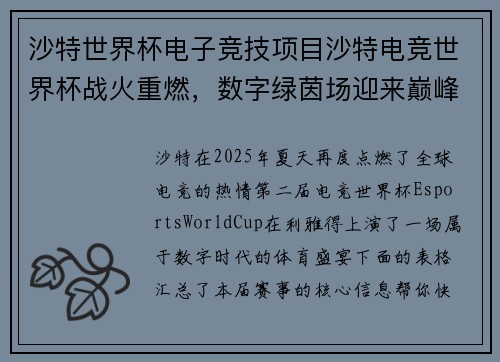 沙特世界杯电子竞技项目沙特电竞世界杯战火重燃，数字绿茵场迎来巅峰

沙特在2025年夏天再度点燃了全球电竞的热情第二届电竞世界杯EsportsWorldCup在利雅得上演了一场属于数字时代的体育盛宴下面的表格汇总了本届赛事的核心信息帮你快